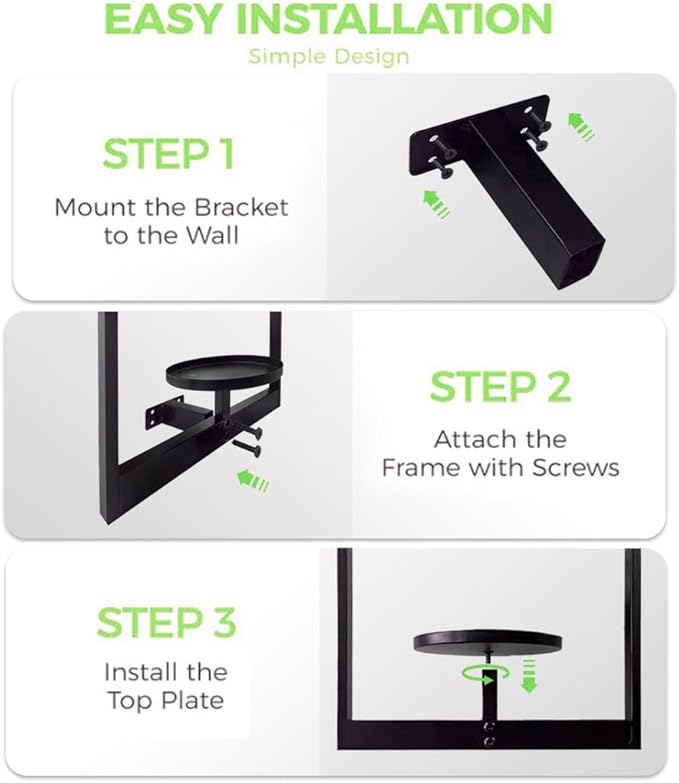 EASY INSTALLATION
Simple Design

STEP 1
Mount the Bracket to the Wall

STEP 2
Attach the Frame with Screws

STEP 3
Install the Top Plate